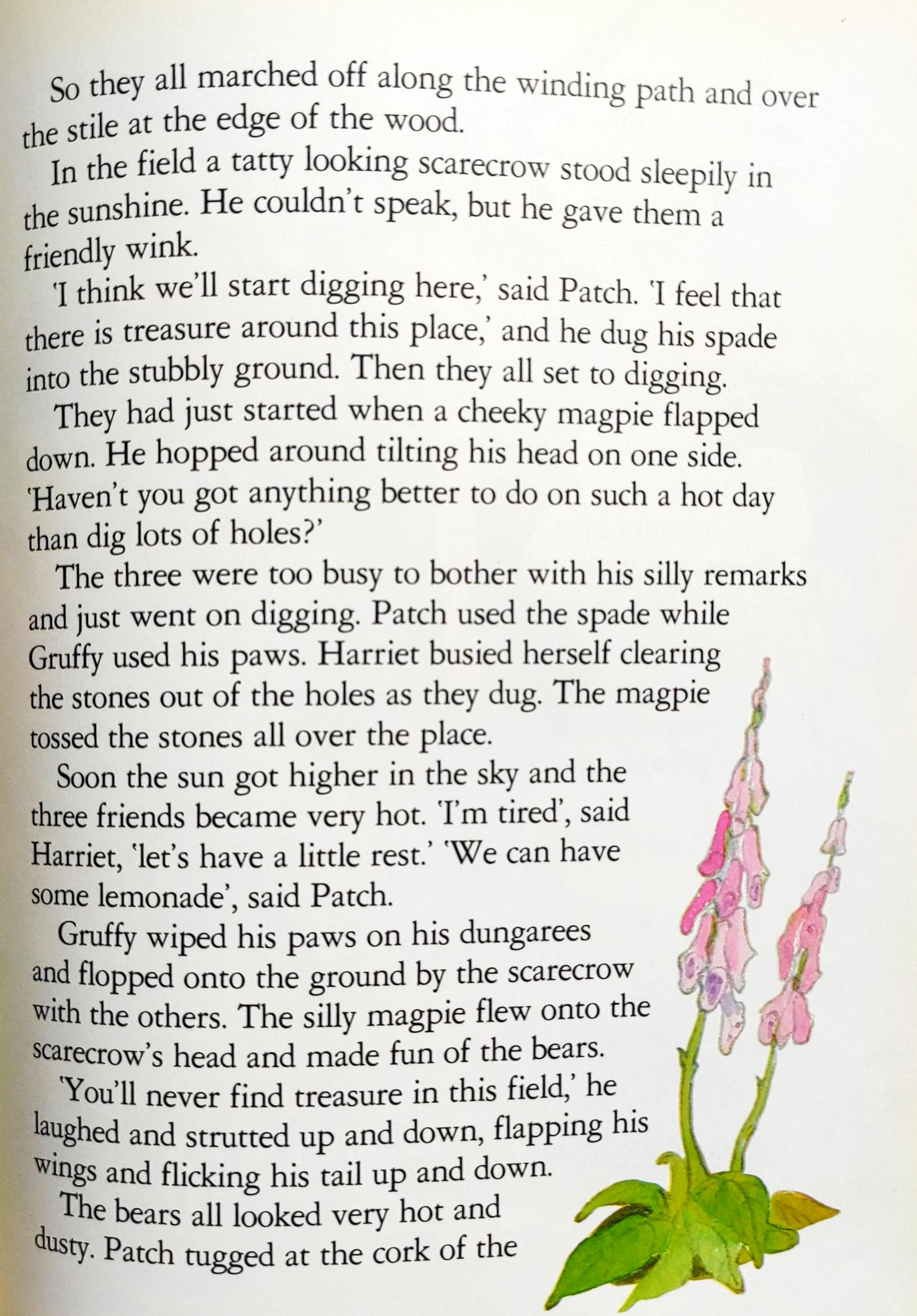 So they all marched off along the winding path and over the stile at the edge of the wood.

In the field a tatty looking scarecrow stood sleepily in the sunshine. He couldn't speak, but he gave them a friendly wink.

'I think we'll start digging here,' said Patch. 'I feel that there is treasure around this place,' and he dug his spade into the stubbly ground. Then they all set to digging.

They had just started when a cheeky magpie flapped down. He hopped around tilting his head on one side. 'Haven't you got anything better to do on such a hot day than dig lots of holes?'

The three were too busy to bother with his silly remarks and just went on digging. Patch used the spade while Gruffy used his paws. Harriet busied herself clearing the stones out of the holes as they dug. The magpie tossed the stones all over the place.

Soon the sun got higher in the sky and the three friends became very hot. 'I'm tired', said Harriet, 'let's have a little rest.' 'We can have some lemonade', said Patch.

Gruffy wiped his paws on his dungarees and flopped onto the ground by the scarecrow with the others. The silly magpie flew onto the scarecrow's head and made fun of the bears.

'You'll never find treasure in this field,' he laughed and strutted up and down, flapping his wings and flicking his tail up and down.

The bears all looked very hot and dusty. Patch tugged at the cork of the